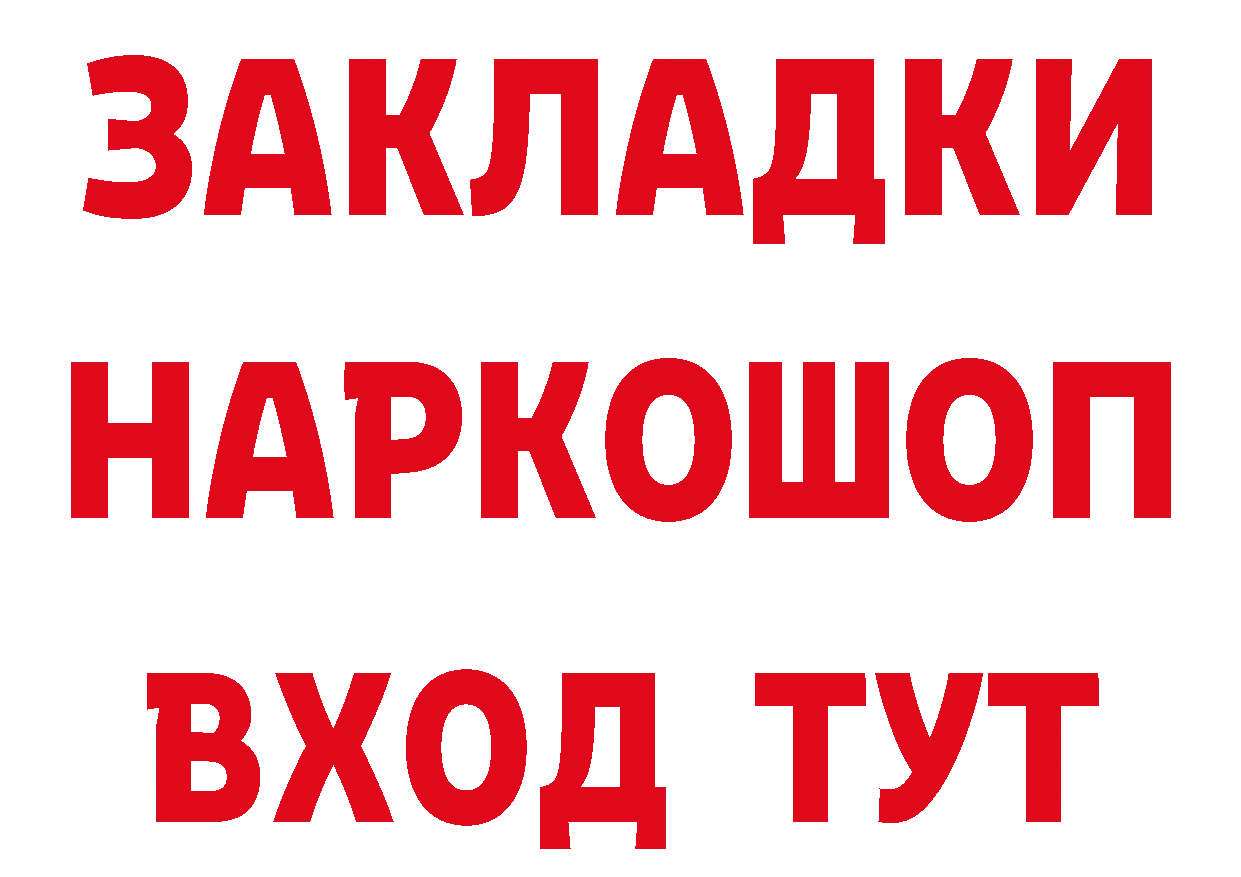 ЗАКЛАДКИ НАРКОШОП ВХОД ТУТ